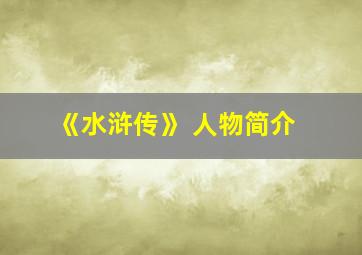 《水浒传》人物简介